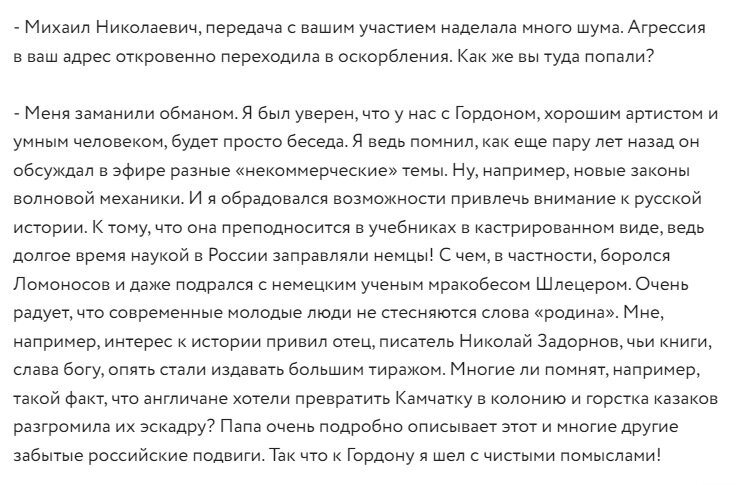 - Михаил Николаевич, передача с вашим участием наделала много шума. Агрессия в ваш адрес откровенно переходила в оскорбления. Как же вы туда попали?

- Меня заманили обманом. Я был уверен, что у нас с Гордоном, хорошим артистом и умным человеком, будет просто беседа. Я ведь помнил, как еще пару лет назад он обсуждал в эфире разные «некоммерческие» темы. Ну, например, новые законы волновой механики. И я обрадовался возможности привлечь внимание к русской истории. К тому, что она преподносится в учебниках в кастрированном виде, ведь долгое время наукой в России заправляли немцы! С чем, в частности, боролся Ломоносов и даже подрался с немецким ученым мракобесом Шлецером. Очень радует, что современные молодые люди не стесняются слова «родина». Мне, например, интерес к истории привил отец, писатель Николай Задорнов, чьи книги, слава богу, опять стали издавать большим тиражом. Многие ли помнят, например, такой факт, что англичане хотели превратить Камчатку в колонию и горстка казаков разгромила их эскадру? Папа очень подробно описывает этот и многие другие забытые российские подвиги. Так что к Гордону я шел с чистыми помыслами!